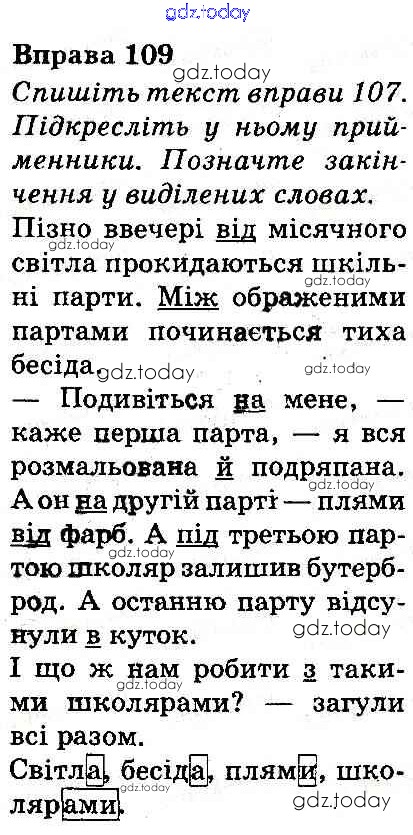 Вправа 109

Спишіть текст вправи 107. Підкресліть у ньому прийменники. Позначте закінчення у виділених словах.

Пізно ввечері від місячного світла прокидаються шкільні парти. Між ображеними партами починається тиха бесіда.

— Подивіться на мене, — каже перша парта, — я вся розмальована й подряпана. А он на другій парті — плями від фарб. А під третьою партою школяр залишив бутерброд. А останню парту відсунули в куток.

І що ж нам робити з такими школярами? — загули всі разом.

Світла, бесіда, плями, школярами.

gdz.today